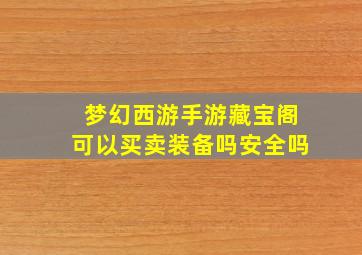 梦幻西游手游藏宝阁
可以买卖装备吗安全吗